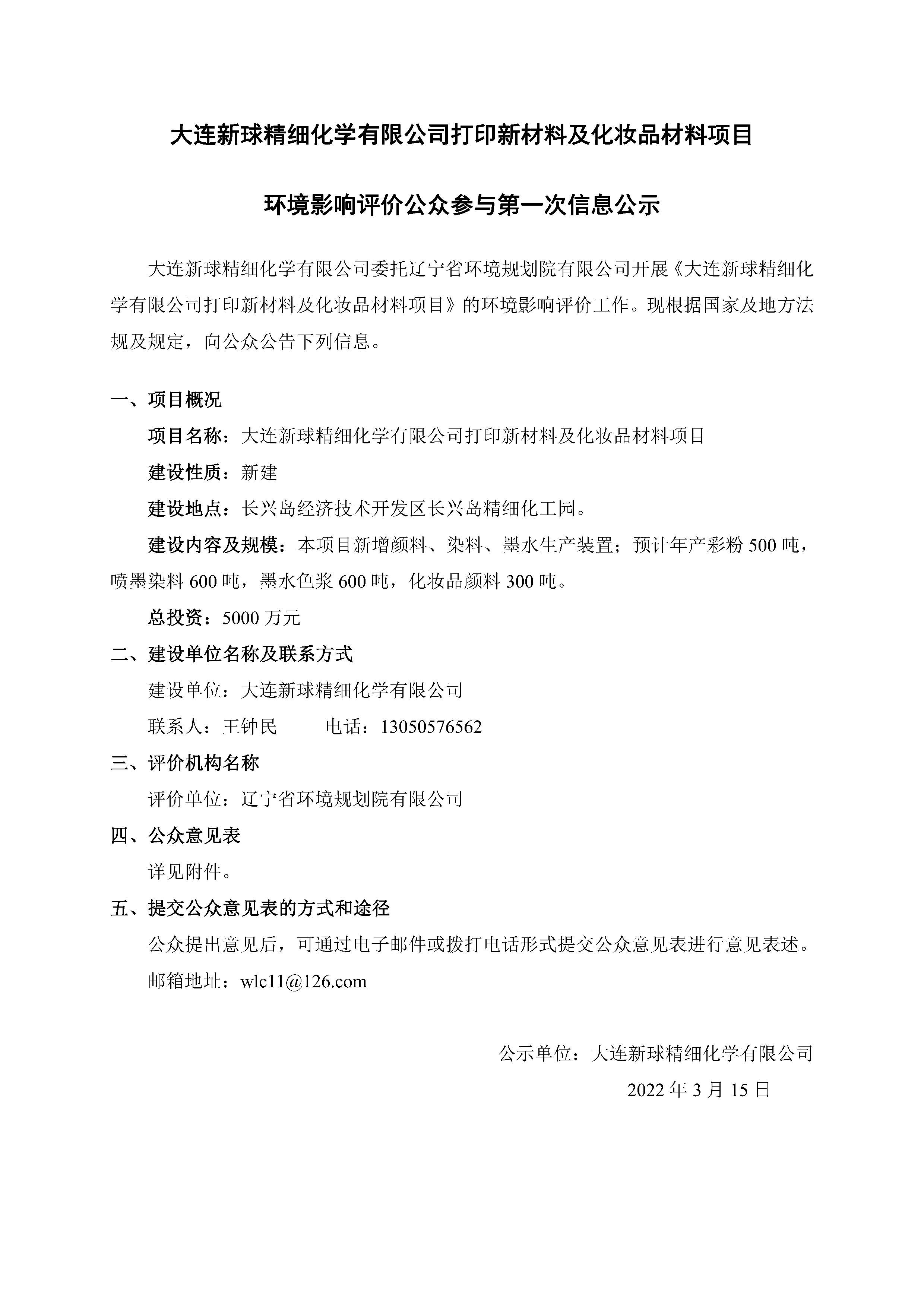 大连新球精细化学有限公司打印新材料及化妆品材料项目

环境影响评价公众参与第一次信息公示

大连新球精细化学有限公司委托辽宁省环境规划院有限公司开展《大连新球精细化学有限公司打印新材料及化妆品材料项目》的环境影响评价工作。现根据国家及地方法规及规定，向公众公告下列信息。

一、项目概况

项目名称：大连新球精细化学有限公司打印新材料及化妆品材料项目

建设性质：新建

建设地点：长兴岛经济技术开发区长兴岛精细化工园。

建设内容及规模：本项目新增颜料、染料、墨水生产装置；预计年产彩粉 500 吨，喷墨染料 600 吨，墨水色浆 600 吨，化妆品颜料 300 吨。

总投资：5000 万元

二、建设单位名称及联系方式

建设单位：大连新球精细化学有限公司

联系人：王钟民　　电话：13050576562

三、评价机构名称

评价单位：辽宁省环境规划院有限公司

四、公众意见表

详见附件。

五、提交公众意见表的方式和途径

公众提出意见后，可通过电子邮件或拨打电话形式提交公众意见表进行意见表述。

邮箱地址：wlc11@126.com

公示单位：大连新球精细化学有限公司

2022 年 3 月 15 日